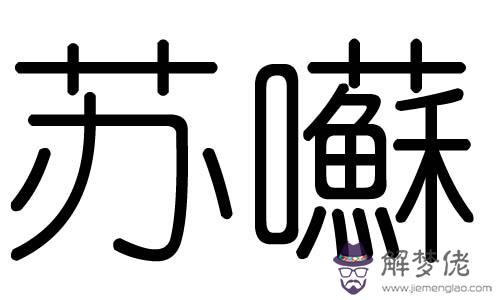 苏囌

解梦佬
www.jiemenglao.com